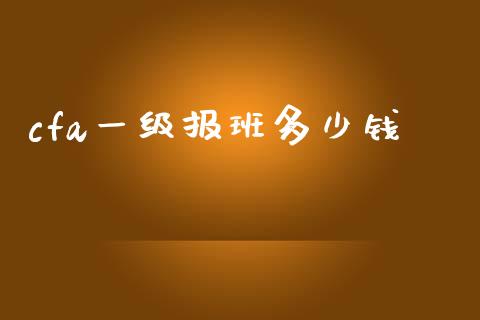 cfa一级报班多少钱